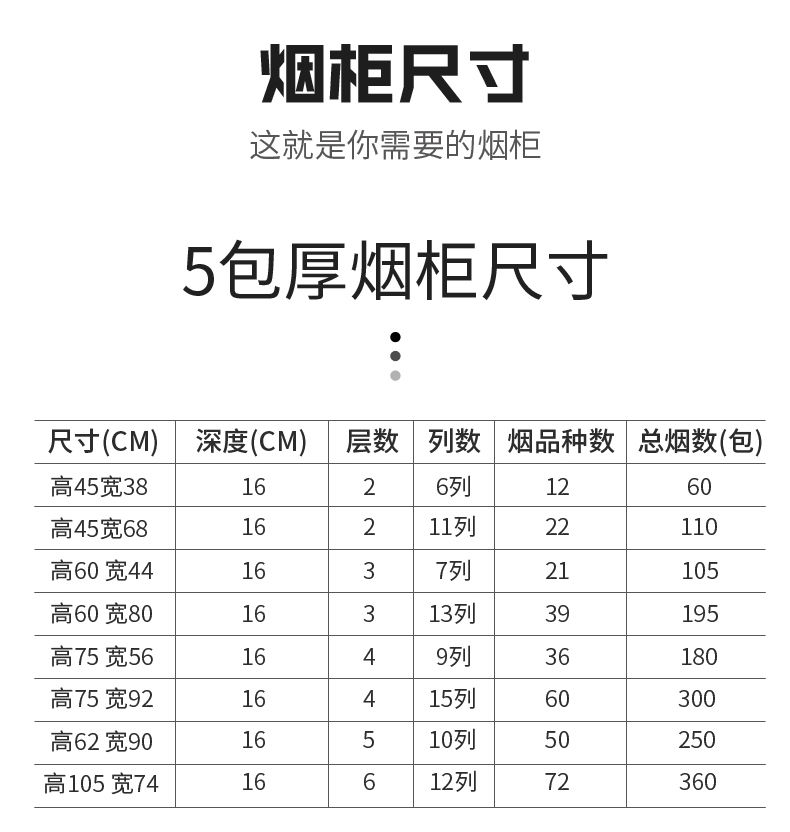 烟柜尺寸

这就是你需要的烟柜

5包厚烟柜尺寸

| 尺寸(CM) | 深度(CM) | 层数 | 列数 | 烟品种数 | 总烟数(包) |
|---|---|---|---|---|---|
| 高45宽38 | 16 | 2 | 6列 | 12 | 60 |
| 高45宽68 | 16 | 2 | 11列 | 22 | 110 |
| 高60 宽44 | 16 | 3 | 7列 | 21 | 105 |
| 高60 宽80 | 16 | 3 | 13列 | 39 | 195 |
| 高75 宽56 | 16 | 4 | 9列 | 36 | 180 |
| 高75 宽92 | 16 | 4 | 15列 | 60 | 300 |
| 高62 宽90 | 16 | 5 | 10列 | 50 | 250 |
| 高105 宽74 | 16 | 6 | 12列 | 72 | 360 |